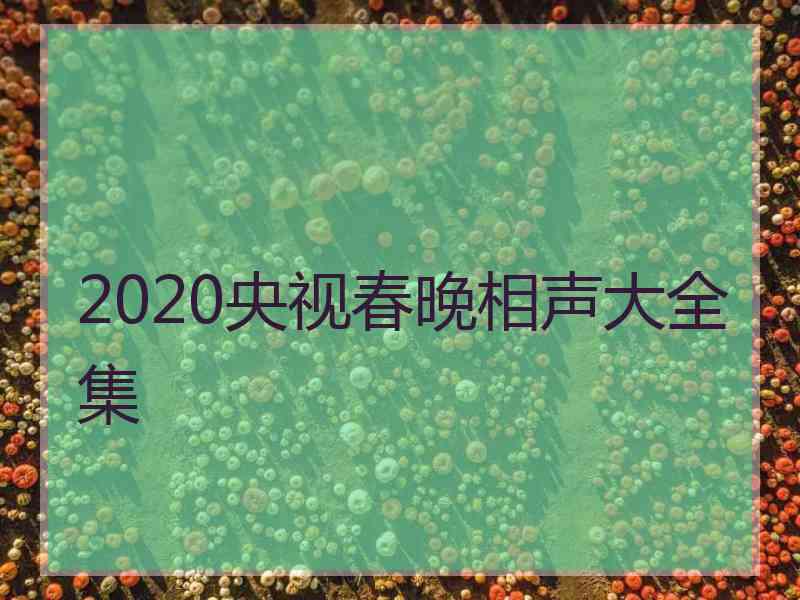 2020央视春晚相声大全集